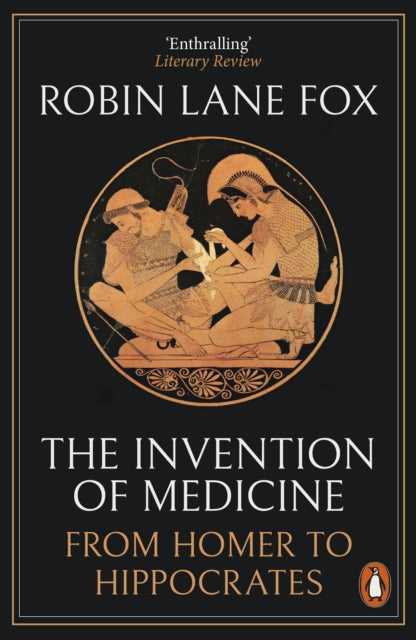 'Enthralling'
Literary Review

ROBIN LANE FOX

THE INVENTION OF MEDICINE

FROM HOMER TO HIPPOCRATES